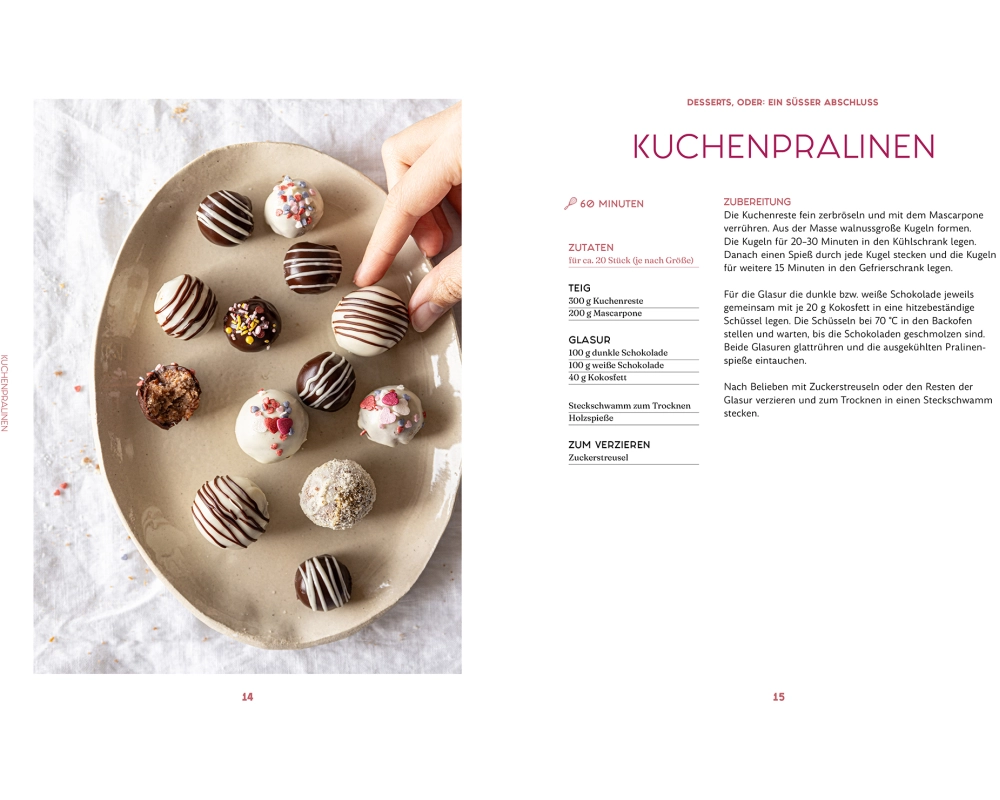 KUCHENPRALINEN

14

DESSERTS, ODER: EIN SÜSSER ABSCHLUSS

KUCHENPRALINEN

60 MINUTEN

ZUTATEN
für ca. 20 Stück (je nach Größe)

TEIG
300 g Kuchenreste
200 g Mascarpone

GLASUR
100 g dunkle Schokolade
100 g weiße Schokolade
40 g Kokosfett

Steckschwamm zum Trocknen
Holzspieße

ZUM VERZIEREN
Zuckerstreusel

ZUBEREITUNG
Die Kuchenreste fein zerbröseln und mit dem Mascarpone verrühren. Aus der Masse walnussgroße Kugeln formen. Die Kugeln für 20–30 Minuten in den Kühlschrank legen. Danach einen Spieß durch jede Kugel stecken und die Kugeln für weitere 15 Minuten in den Gefrierschrank legen.

Für die Glasur die dunkle bzw. weiße Schokolade jeweils gemeinsam mit je 20 g Kokosfett in eine hitzebeständige Schüssel legen. Die Schüsseln bei 70 °C in den Backofen stellen und warten, bis die Schokoladen geschmolzen sind. Beide Glasuren glattrühren und die ausgekühlten Pralinenspieße eintauchen.

Nach Belieben mit Zuckerstreuseln oder den Resten der Glasur verzieren und zum Trocknen in einen Steckschwamm stecken.

15